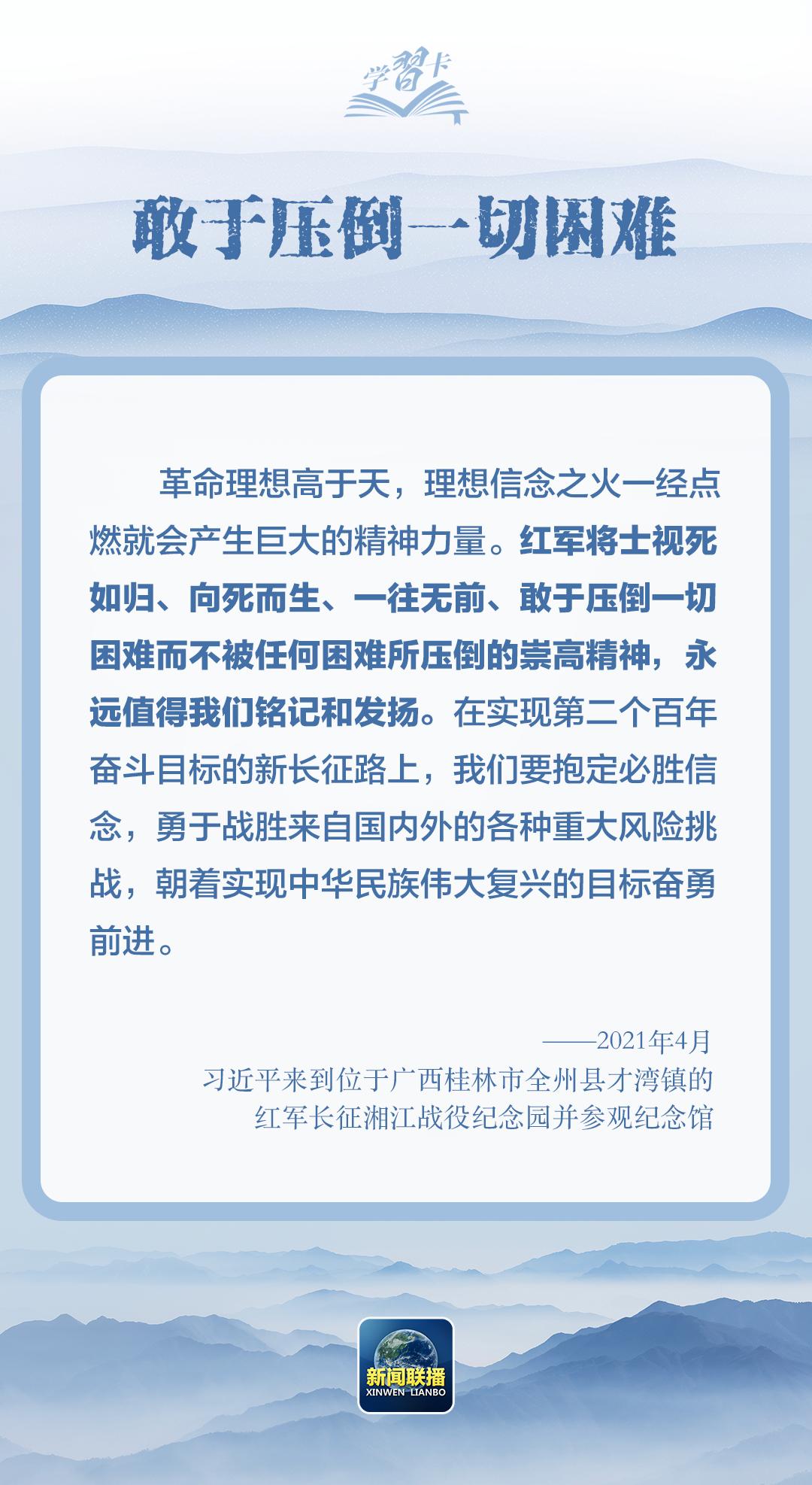 学习卡

敢于压倒一切困难

革命理想高于天，理想信念之火一经点燃就会产生巨大的精神力量。红军将士视死如归、向死而生、一往无前、敢于压倒一切困难而不被任何困难所压倒的崇高精神，永远值得我们铭记和发扬。在实现第二个百年奋斗目标的新长征路上，我们要抱定必胜信念，勇于战胜来自国内外的各种重大风险挑战，朝着实现中华民族伟大复兴的目标奋勇前进。

——2021年4月
习近平来到位于广西桂林市全州县才湾镇的红军长征湘江战役纪念园并参观纪念馆

新闻联播
XINWEN LIANBO